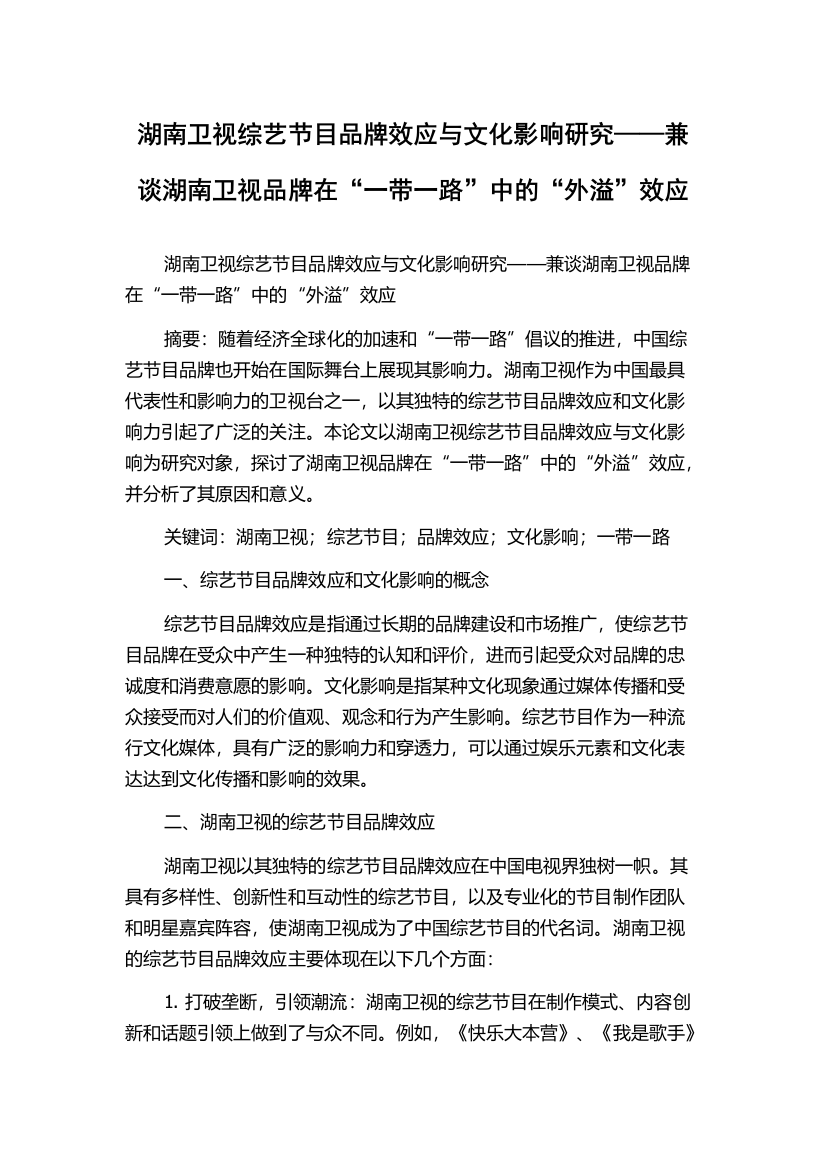 湖南卫视综艺节目品牌效应与文化影响研究——兼谈湖南卫视品牌在“一带一路”中的“外溢”效应

湖南卫视综艺节目品牌效应与文化影响研究——兼谈湖南卫视品牌在“一带一路”中的“外溢”效应

摘要：随着经济全球化的加速和“一带一路”倡议的推进，中国综艺节目品牌也开始在国际舞台上展现其影响力。湖南卫视作为中国最具代表性和影响力的卫视台之一，以其独特的综艺节目品牌效应和文化影响力引起了广泛的关注。本论文以湖南卫视综艺节目品牌效应与文化影响为研究对象，探讨了湖南卫视品牌在“一带一路”中的“外溢”效应，并分析了其原因和意义。

关键词：湖南卫视；综艺节目；品牌效应；文化影响；一带一路

一、综艺节目品牌效应和文化影响的概念

综艺节目品牌效应是指通过长期的品牌建设和市场推广，使综艺节目品牌在受众中产生一种独特的认知和评价，进而引起受众对品牌的忠诚度和消费意愿的影响。文化影响是指某种文化现象通过媒体传播和受众接受而对人们的价值观、观念和行为产生影响。综艺节目作为一种流行文化媒体，具有广泛的影响力和穿透力，可以通过娱乐元素和文化表达达到文化传播和影响的效果。

二、湖南卫视的综艺节目品牌效应

湖南卫视以其独特的综艺节目品牌效应在中国电视界独树一帜。其具有多样性、创新性和互动性的综艺节目，以及专业化的节目制作团队和明星嘉宾阵容，使湖南卫视成为了中国综艺节目的代名词。湖南卫视的综艺节目品牌效应主要体现在以下几个方面：

1. 打破垄断，引领潮流：湖南卫视的综艺节目在制作模式、内容创新和话题引领上做到了与众不同。例如，《快乐大本营》、《我是歌手》